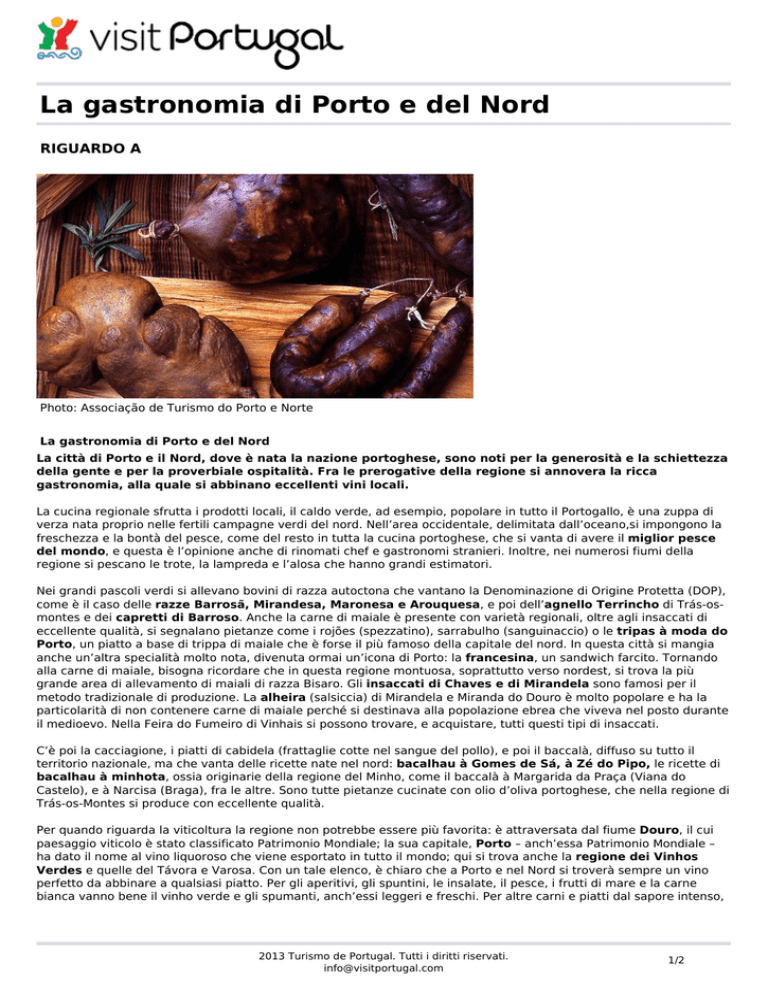 visit Portugal

La gastronomia di Porto e del Nord

RIGUARDO A

Photo: Associação de Turismo do Porto e Norte

La gastronomia di Porto e del Nord

La città di Porto e il Nord, dove è nata la nazione portoghese, sono noti per la generosità e la schiettezza della gente e per la proverbiale ospitalità. Fra le prerogative della regione si annovera la ricca gastronomia, alla quale si abbinano eccellenti vini locali.

La cucina regionale sfrutta i prodotti locali, il caldo verde, ad esempio, popolare in tutto il Portogallo, è una zuppa di verza nata proprio nelle fertili campagne verdi del nord. Nell'area occidentale, delimitata dall'oceano,si impongono la freschezza e la bontà del pesce, come del resto in tutta la cucina portoghese, che si vanta di avere il miglior pesce del mondo, e questa è l'opinione anche di rinomati chef e gastronomi stranieri. Inoltre, nei numerosi fiumi della regione si pescano le trote, la lampreda e l'alosa che hanno grandi estimatori.

Nei grandi pascoli verdi si allevano bovini di razza autoctona che vantano la Denominazione di Origine Protetta (DOP), come è il caso delle razze Barrosã, Mirandesa, Maronesa e Arouquesa, e poi dell'agnello Terrincho di Trás-os-montes e dei capretti di Barroso. Anche la carne di maiale è presente con varietà regionali, oltre agli insaccati di eccellente qualità, si segnalano pietanze come i rojões (spezzatino), sarrabulho (sanguinaccio) o le tripas à moda do Porto, un piatto a base di trippa di maiale che è forse il più famoso della capitale del nord. In questa città si mangia anche un'altra specialità molto nota, divenuta ormai un'icona di Porto: la francesina, un sandwich farcito. Tornando alla carne di maiale, bisogna ricordare che in questa regione montuosa, soprattutto verso nordest, si trova la più grande area di allevamento di maiali di razza Bisaro. Gli insaccati di Chaves e di Mirandela sono famosi per il metodo tradizionale di produzione. La alheira (salsiccia) di Mirandela e Miranda do Douro è molto popolare e ha la particolarità di non contenere carne di maiale perché si destinava alla popolazione ebrea che viveva nel posto durante il medioevo. Nella Feira do Fumeiro di Vinhais si possono trovare, e acquistare, tutti questi tipi di insaccati.

C'è poi la cacciagione, i piatti di cabidela (frattaglie cotte nel sangue del pollo), e poi il baccalà, diffuso su tutto il territorio nazionale, ma che vanta delle ricette nate nel nord: bacalhau à Gomes de Sá, à Zé do Pipo, le ricette di bacalhau à minhota, ossia originarie della regione del Minho, come il baccalà à Margarida da Praça (Viana do Castelo), e à Narcisa (Braga), fra le altre. Sono tutte pietanze cucinate con olio d'oliva portoghese, che nella regione di Trás-os-Montes si produce con eccellente qualità.

Per quando riguarda la viticoltura la regione non potrebbe essere più favorita: è attraversata dal fiume Douro, il cui paesaggio viticolo è stato classificato Patrimonio Mondiale; la sua capitale, Porto – anch'essa Patrimonio Mondiale – ha dato il nome al vino liquoroso che viene esportato in tutto il mondo; qui si trova anche la regione dei Vinhos Verdes e quelle del Távora e Varosa. Con un tale elenco, è chiaro che a Porto e nel Nord si troverà sempre un vino perfetto da abbinare a qualsiasi piatto. Per gli aperitivi, gli spuntini, le insalate, il pesce, i frutti di mare e la carne bianca vanno bene il vinho verde e gli spumanti, anch'essi leggeri e freschi. Per altre carni e piatti dal sapore intenso,

2013 Turismo de Portugal. Tutti i diritti riservati.
info@visitportugal.com

1/2